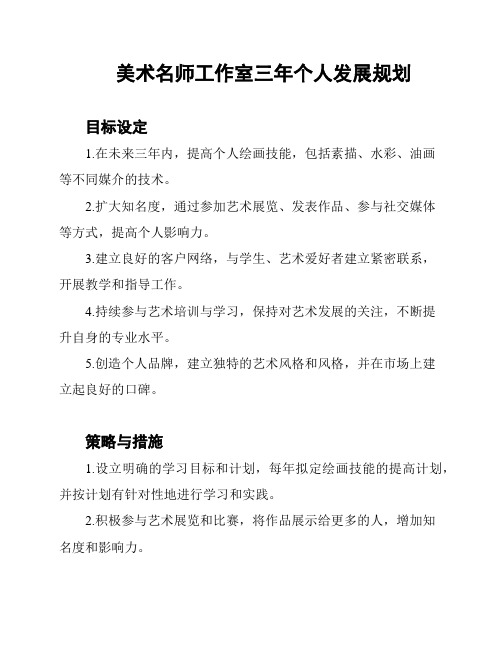 美术名师工作室三年个人发展规划

目标设定

1.在未来三年内，提高个人绘画技能，包括素描、水彩、油画等不同媒介的技术。

2.扩大知名度，通过参加艺术展览、发表作品、参与社交媒体等方式，提高个人影响力。

3.建立良好的客户网络，与学生、艺术爱好者建立紧密联系，开展教学和指导工作。

4.持续参与艺术培训与学习，保持对艺术发展的关注，不断提升自身的专业水平。

5.创造个人品牌，建立独特的艺术风格和风格，并在市场上建立起良好的口碑。

策略与措施

1.设立明确的学习目标和计划，每年拟定绘画技能的提高计划，并按计划有针对性地进行学习和实践。

2.积极参与艺术展览和比赛，将作品展示给更多的人，增加知名度和影响力。